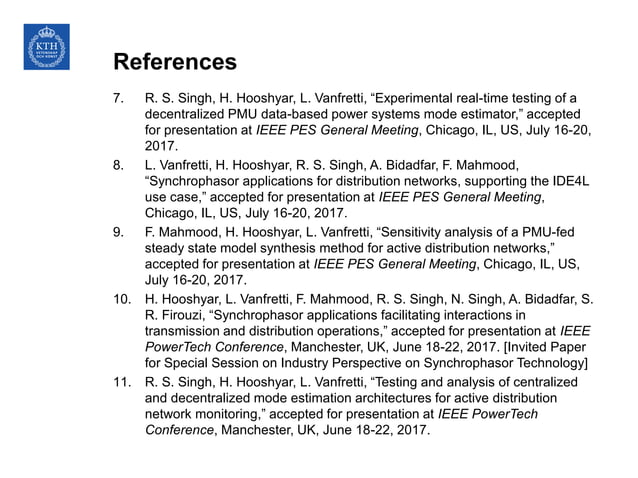 KTH VETENSKAP OCH KONST

References

7. R. S. Singh, H. Hooshyar, L. Vanfretti, “Experimental real-time testing of a decentralized PMU data-based power systems mode estimator,” accepted for presentation at IEEE PES General Meeting, Chicago, IL, US, July 16-20, 2017.

8. L. Vanfretti, H. Hooshyar, R. S. Singh, A. Bidadfar, F. Mahmood, “Synchrophasor applications for distribution networks, supporting the IDE4L use case,” accepted for presentation at IEEE PES General Meeting, Chicago, IL, US, July 16-20, 2017.

9. F. Mahmood, H. Hooshyar, L. Vanfretti, “Sensitivity analysis of a PMU-fed steady state model synthesis method for active distribution networks,” accepted for presentation at IEEE PES General Meeting, Chicago, IL, US, July 16-20, 2017.

10. H. Hooshyar, L. Vanfretti, F. Mahmood, R. S. Singh, N. Singh, A. Bidadfar, S. R. Firouzi, “Synchrophasor applications facilitating interactions in transmission and distribution operations,” accepted for presentation at IEEE PowerTech Conference, Manchester, UK, June 18-22, 2017. [Invited Paper for Special Session on Industry Perspective on Synchrophasor Technology]

11. R. S. Singh, H. Hooshyar, L. Vanfretti, “Testing and analysis of centralized and decentralized mode estimation architectures for active distribution network monitoring,” accepted for presentation at IEEE PowerTech Conference, Manchester, UK, June 18-22, 2017.